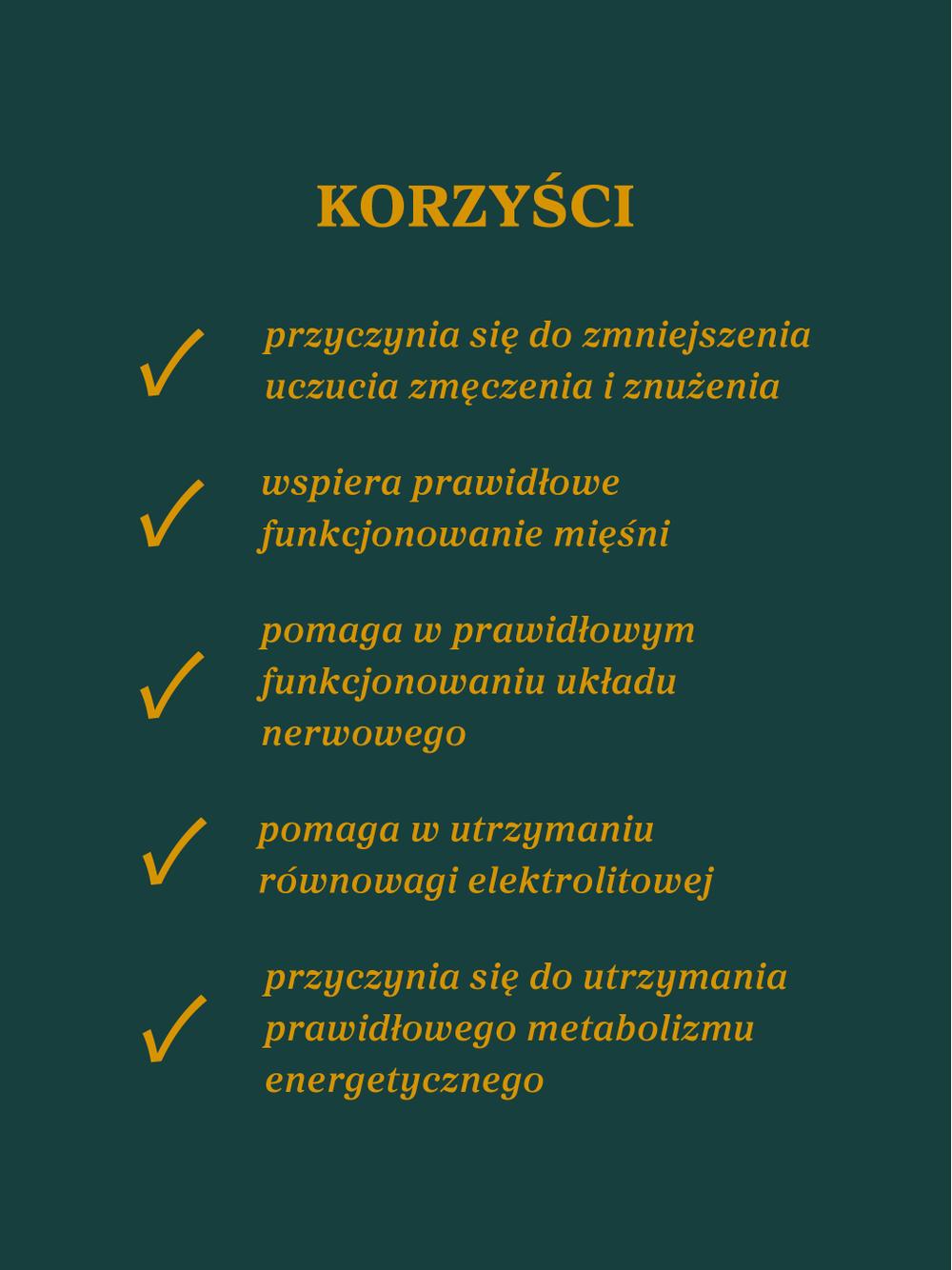 KORZYŚCI

✓ przyczynia się do zmniejszenia uczucia zmęczenia i znużenia

✓ wspiera prawidłowe funkcjonowanie mięśni

✓ pomaga w prawidłowym funkcjonowaniu układu nerwowego

✓ pomaga w utrzymaniu równowagi elektrolitowej

✓ przyczynia się do utrzymania prawidłowego metabolizmu energetycznego